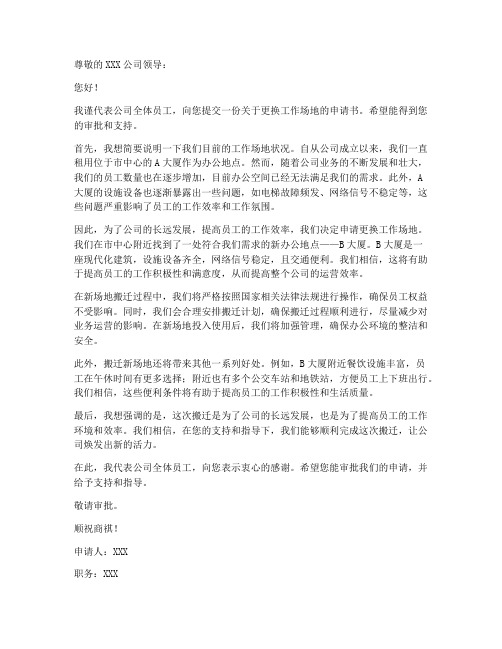 尊敬的 XXX 公司领导：

您好！

我谨代表公司全体员工，向您提交一份关于更换工作场地的申请书。希望能得到您的审批和支持。

首先，我想简要说明一下我们目前的工作场地状况。自从公司成立以来，我们一直租用位于市中心的 A 大厦作为办公地点。然而，随着公司业务的不断发展和壮大，我们的员工数量也在逐步增加，目前办公空间已经无法满足我们的需求。此外，A 大厦的设施设备也逐渐暴露出一些问题，如电梯故障频发、网络信号不稳定等，这些问题严重影响了员工的工作效率和工作氛围。

因此，为了公司的长远发展，提高员工的工作效率，我们决定申请更换工作场地。我们在市中心附近找到了一处符合我们需求的新办公地点——B 大厦。B 大厦是一座现代化建筑，设施设备齐全，网络信号稳定，且交通便利。我们相信，这将有助于提高员工的工作积极性和满意度，从而提高整个公司的运营效率。

在新场地搬迁过程中，我们将严格按照国家相关法律法规进行操作，确保员工权益不受影响。同时，我们会合理安排搬迁计划，确保搬迁过程顺利进行，尽量减少对业务运营的影响。在新场地投入使用后，我们将加强管理，确保办公环境的整洁和安全。

此外，搬迁新场地还将带来其他一系列好处。例如，B 大厦附近餐饮设施丰富，员工在午休时间有更多选择；附近也有多个公交车站和地铁站，方便员工上下班出行。我们相信，这些便利条件将有助于提高员工的工作积极性和生活质量。

最后，我想强调的是，这次搬迁是为了公司的长远发展，也是为了提高员工的工作环境和效率。我们相信，在您的支持和指导下，我们能够顺利完成这次搬迁，让公司焕发出新的活力。

在此，我代表公司全体员工，向您表示衷心的感谢。希望您能审批我们的申请，并给予支持和指导。

敬请审批。

顺祝商祺！

申请人：XXX

职务：XXX